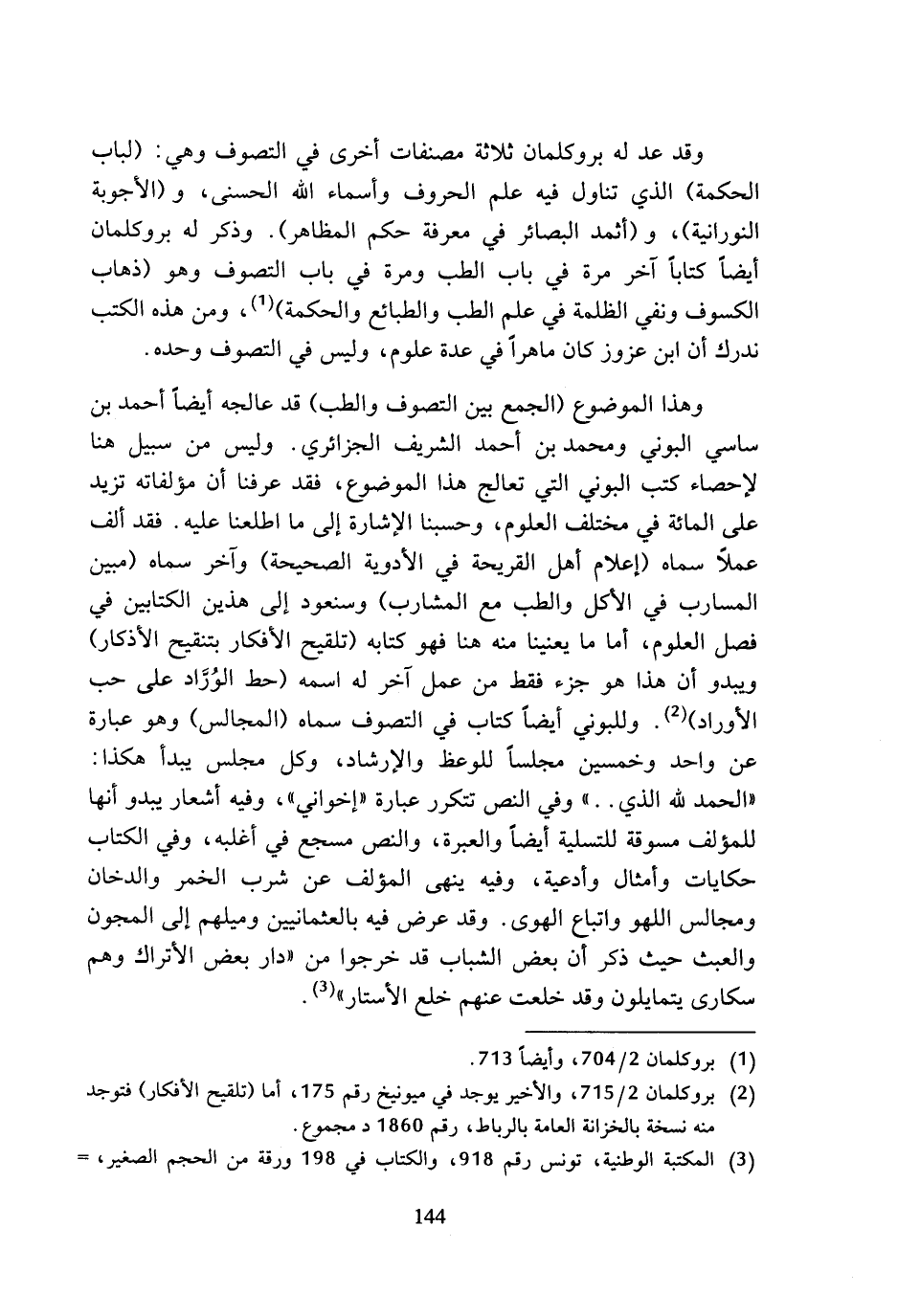 وقد عد له بروكلمان ثلاثة مصنفات أخرى في التصوف وهي: (لباب الحكمة) الذي تناول فيه علم الحروف وأسماء الله الحسنى، و (الأجوبة النورانية)، و (أثمد البصائر في معرفة حكم المظاهر). وذكر له بروكلمان أيضاً كتاباً آخر مرة في باب الطب ومرة في باب التصوف وهو (ذهاب الكسوف ونفي الظلمة في علم الطب والطبائع والحكمة)$^{(1)}$، ومن هذه الكتب ندرك أن ابن عزوز كان ماهراً في عدة علوم، وليس في التصوف وحده.

وهذا الموضوع (الجمع بين التصوف والطب) قد عالجه أيضاً أحمد بن ساسي البوني ومحمد بن أحمد الشريف الجزائري. وليس من سبيل هنا لإحصاء كتب البوني التي تعالج هذا الموضوع، فقد عرفنا أن مؤلفاته تزيد على المائة في مختلف العلوم، وحسبنا الإشارة إلى ما اطلعنا عليه. فقد ألف عملاً سماه (إعلام أهل القريحة في الأدوية الصحيحة) وآخر سماه (مبين المسارب في الأكل والطب مع المشارب) وسنعود إلى هذين الكتابين في فصل العلوم، أما ما يعنينا منه هنا فهو كتابه (تلقيح الأفكار بتنقيح الأذكار) ويبدو أن هذا هو جزء فقط من عمل آخر له اسمه (حط الوُرَّاد على حب الأوراد)$^{(2)}$. وللبوني أيضاً كتاب في التصوف سماه (المجالس) وهو عبارة عن واحد وخمسين مجلساً للوعظ والإرشاد، وكل مجلس يبدأ هكذا: «الحمد لله الذي..» وفي النص تتكرر عبارة «إخواني»، وفيه أشعار يبدو أنها للمؤلف مسوقة للتسلية أيضاً والعبرة، والنص مسجع في أغلبه، وفي الكتاب حكايات وأمثال وأدعية، وفيه ينهى المؤلف عن شرب الخمر والدخان ومجالس اللهو واتباع الهوى. وقد عرض فيه بالعثمانيين وميلهم إلى المجون والعبث حيث ذكر أن بعض الشباب قد خرجوا من «دار بعض الأتراك وهم سكارى يتمايلون وقد خلعت عنهم خلع الأستار»$^{(3)}$.

(1) بروكلمان 2/704، وأيضاً 713.
(2) بروكلمان 2/715، والأخير يوجد في ميونيخ رقم 175، أما (تلقيح الأفكار) فتوجد منه نسخة بالخزانة العامة بالرباط، رقم 1860 د مجموع.
(3) المكتبة الوطنية، تونس رقم 918، والكتاب في 198 ورقة من الحجم الصغير، =

144